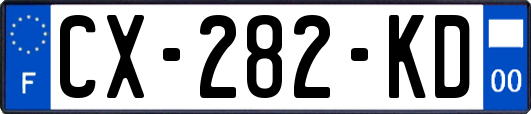 F
CX-282-KD
00